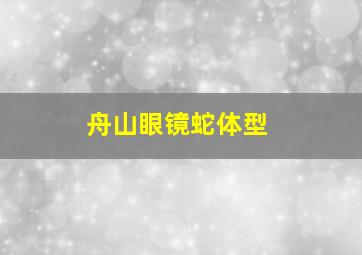 舟山眼镜蛇体型